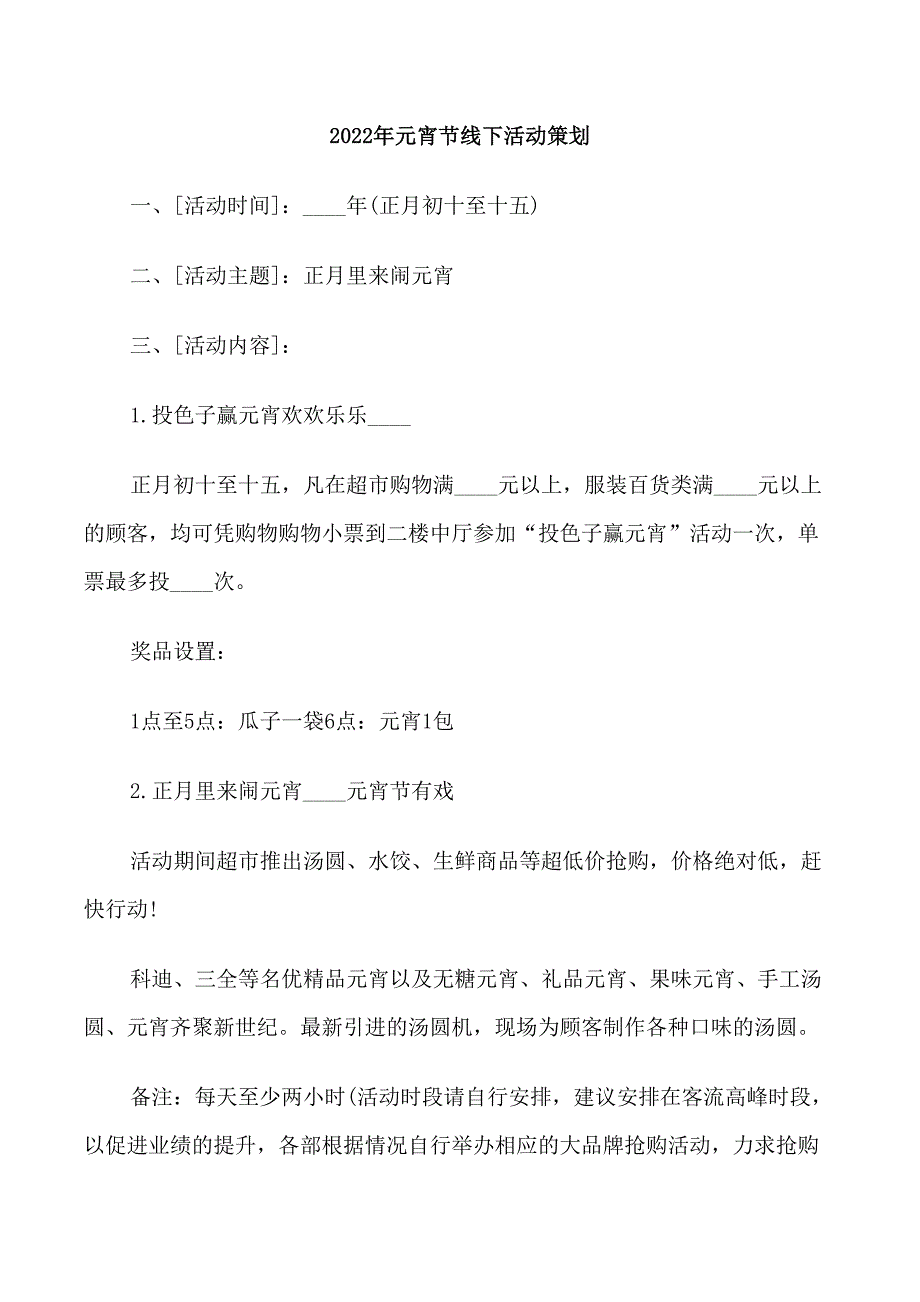 2022年元宵节线下活动策划

一、[活动时间]：____年(正月初十至十五)

二、[活动主题]：正月里来闹元宵

三、[活动内容]：

1.投色子赢元宵欢欢乐乐____

正月初十至十五，凡在超市购物满____元以上，服装百货类满____元以上的顾客，均可凭购物购物小票到二楼中厅参加“投色子赢元宵”活动一次，单票最多投____次。

奖品设置：

1点至5点：瓜子一袋6点：元宵1包

2.正月里来闹元宵____元宵节有戏

活动期间超市推出汤圆、水饺、生鲜商品等超低价抢购，价格绝对低，赶快行动!

科迪、三全等名优精品元宵以及无糖元宵、礼品元宵、果味元宵、手工汤圆、元宵齐聚新世纪。最新引进的汤圆机，现场为顾客制作各种口味的汤圆。

备注：每天至少两小时(活动时段请自行安排，建议安排在客流高峰时段，以促进业绩的提升，各部根据情况自行举办相应的大品牌抢购活动，力求抢购